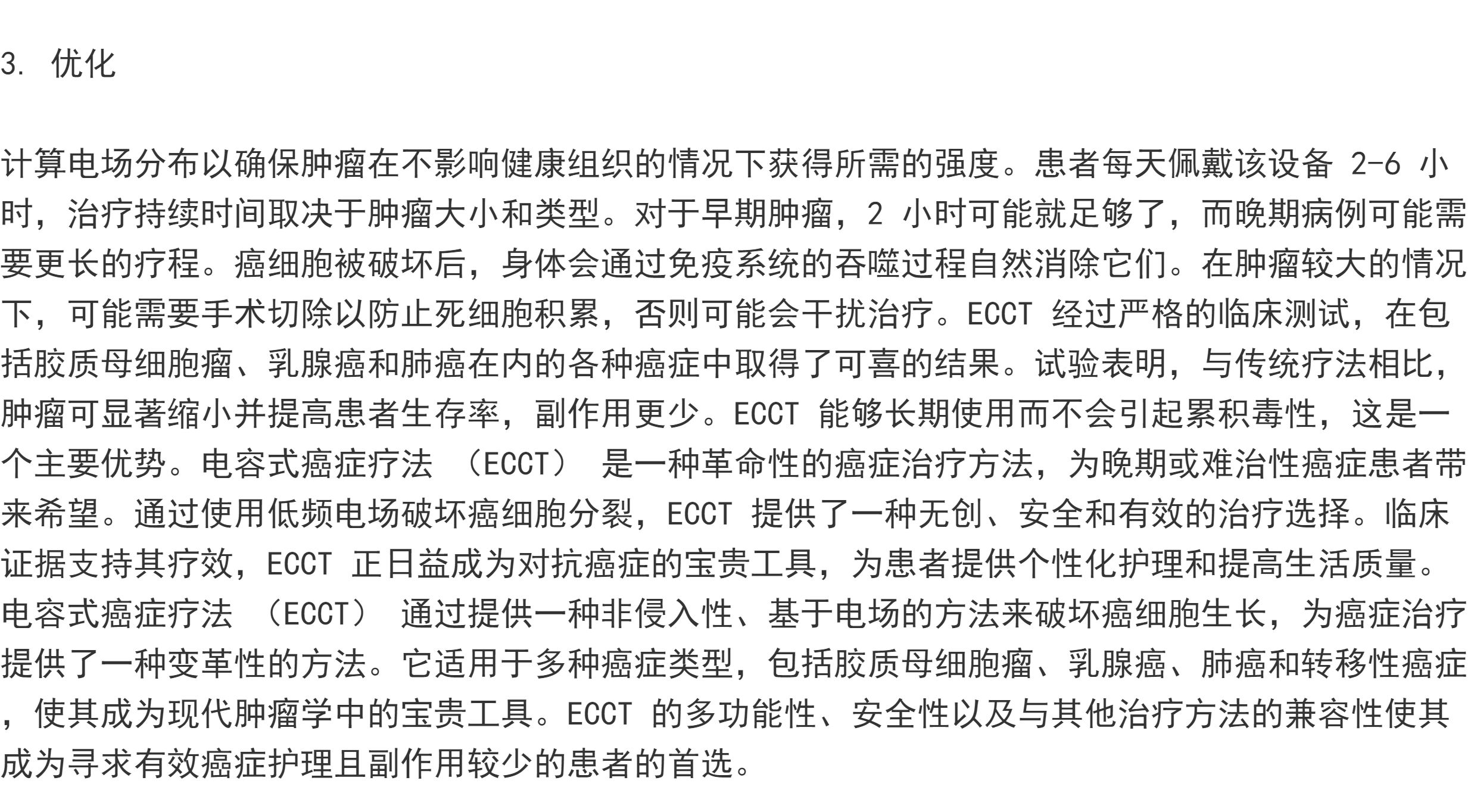 3. 优化

计算电场分布以确保肿瘤在不影响健康组织的情况下获得所需的强度。患者每天佩戴该设备 2-6 小时，治疗持续时间取决于肿瘤大小和类型。对于早期肿瘤，2 小时可能就足够了，而晚期病例可能需要更长的疗程。癌细胞被破坏后，身体会通过免疫系统的吞噬过程自然消除它们。在肿瘤较大的情况下，可能需要手术切除以防止死细胞积累，否则可能会干扰治疗。ECCT 经过严格的临床测试，在包括胶质母细胞瘤、乳腺癌和肺癌在内的各种癌症中取得了可喜的结果。试验表明，与传统疗法相比，肿瘤可显著缩小并提高患者生存率，副作用更少。ECCT 能够长期使用而不会引起累积毒性，这是一个主要优势。电容式癌症疗法 （ECCT） 是一种革命性的癌症治疗方法，为晚期或难治性癌症患者带来希望。通过使用低频电场破坏癌细胞分裂，ECCT 提供了一种无创、安全和有效的治疗选择。临床证据支持其疗效，ECCT 正日益成为对抗癌症的宝贵工具，为患者提供个性化护理和提高生活质量。电容式癌症疗法 （ECCT） 通过提供一种非侵入性、基于电场的方法来破坏癌细胞生长，为癌症治疗提供了一种变革性的方法。它适用于多种癌症类型，包括胶质母细胞瘤、乳腺癌、肺癌和转移性癌症，使其成为现代肿瘤学中的宝贵工具。ECCT 的多功能性、安全性以及与其他治疗方法的兼容性使其成为寻求有效癌症护理且副作用较少的患者的首选。